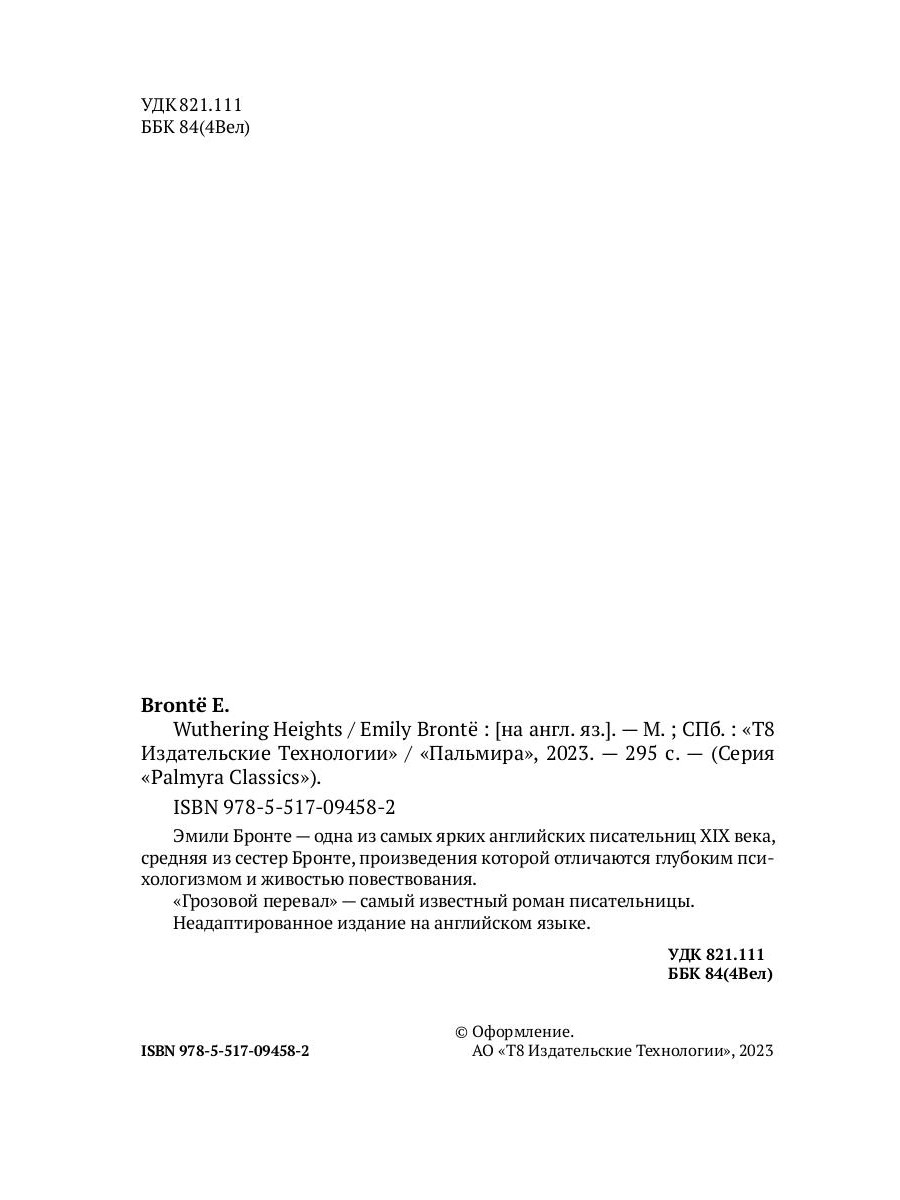 УДК 821.111
ББК 84(4Вел)

Brontë E.

Wuthering Heights / Emily Brontë : [на англ. яз.]. — М. ; СПб. : «Т8 Издательские Технологии» / «Пальмира», 2023. — 295 с. — (Серия «Palmyra Classics»).

ISBN 978-5-517-09458-2

Эмили Бронте — одна из самых ярких английских писательниц XIX века, средняя из сестер Бронте, произведения которой отличаются глубоким психологизмом и живостью повествования.

«Грозовой перевал» — самый известный роман писательницы.

Неадаптированное издание на английском языке.

УДК 821.111
ББК 84(4Вел)

ISBN 978-5-517-09458-2

© Оформление.
АО «Т8 Издательские Технологии», 2023